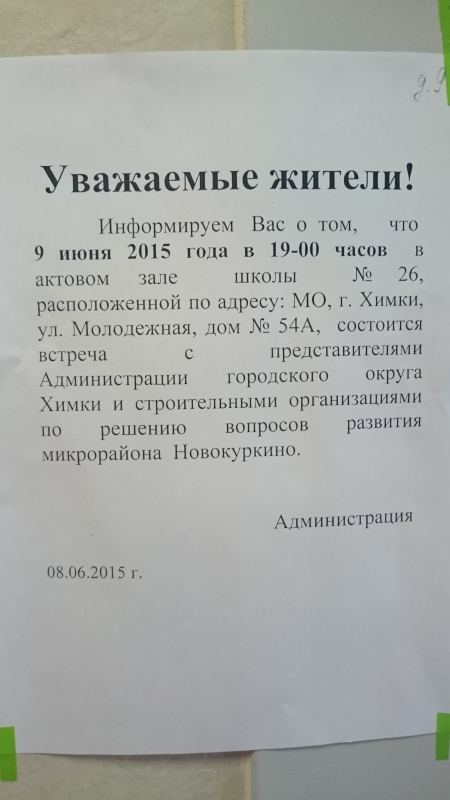 9.9

Уважаемые жители!

Информируем Вас о том, что 9 июня 2015 года в 19-00 часов в актовом зале школы № 26, расположенной по адресу: МО, г. Химки, ул. Молодежная, дом № 54А, состоится встреча с представителями Администрации городского округа Химки и строительными организациями по решению вопросов развития микрорайона Новокуркино.

Администрация

08.06.2015 г.